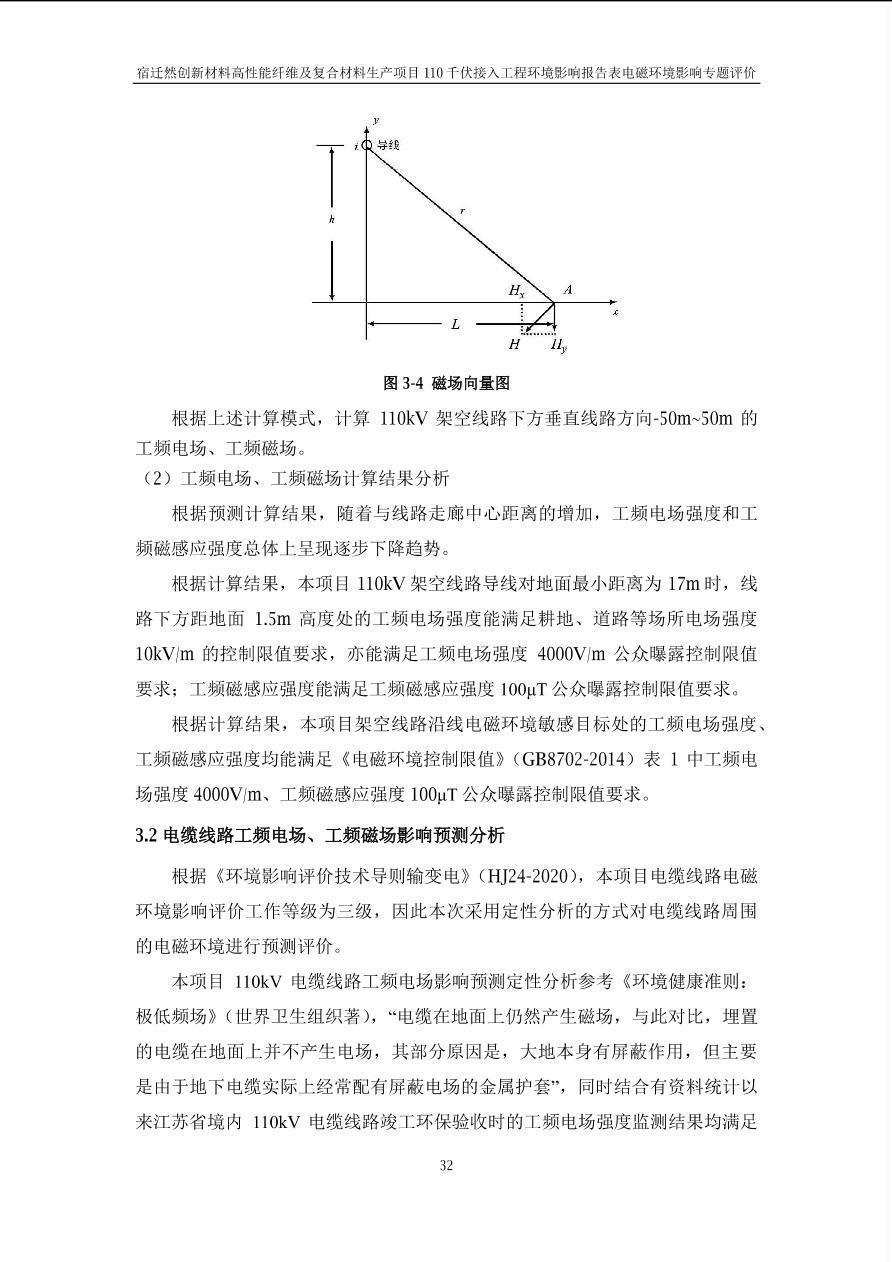 宿迁然创新材料高性能纤维及复合材料生产项目 110 千伏接入工程环境影响报告表电磁环境影响专题评价

y
i 导线
h
r
$H_x$ A
x
L
H $H_y$

图 3-4 磁场向量图

根据上述计算模式，计算 110kV 架空线路下方垂直线路方向-50m~50m 的工频电场、工频磁场。

（2）工频电场、工频磁场计算结果分析

根据预测计算结果，随着与线路走廊中心距离的增加，工频电场强度和工频磁感应强度总体上呈现逐步下降趋势。

根据计算结果，本项目 110kV 架空线路导线对地面最小距离为 17m 时，线路下方距地面 1.5m 高度处的工频电场强度能满足耕地、道路等场所电场强度 10kV/m 的控制限值要求，亦能满足工频电场强度 4000V/m 公众曝露控制限值要求；工频磁感应强度能满足工频磁感应强度 100μT 公众曝露控制限值要求。

根据计算结果，本项目架空线路沿线电磁环境敏感目标处的工频电场强度、工频磁感应强度均能满足《电磁环境控制限值》（GB8702-2014）表 1 中工频电场强度 4000V/m、工频磁感应强度 100μT 公众曝露控制限值要求。

3.2 电缆线路工频电场、工频磁场影响预测分析

根据《环境影响评价技术导则输变电》（HJ24-2020），本项目电缆线路电磁环境影响评价工作等级为三级，因此本次采用定性分析的方式对电缆线路周围的电磁环境进行预测评价。

本项目 110kV 电缆线路工频电场影响预测定性分析参考《环境健康准则：极低频场》（世界卫生组织著），“电缆在地面上仍然产生磁场，与此对比，埋置的电缆在地面上并不产生电场，其部分原因是，大地本身有屏蔽作用，但主要是由于地下电缆实际上经常配有屏蔽电场的金属护套”，同时结合有资料统计以来江苏省境内 110kV 电缆线路竣工环保验收时的工频电场强度监测结果均满足

32